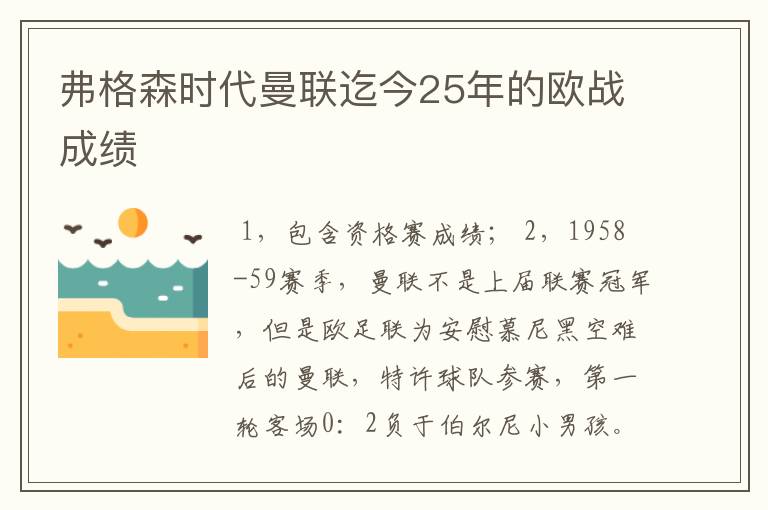 弗格森时代曼联迄今25年的欧战成绩

1，包含资格赛成绩； 2，1958-59赛季，曼联不是上届联赛冠军，但是欧足联为安慰慕尼黑空难后的曼联，特许球队参赛，第一轮客场0：2负于伯尔尼小男孩。